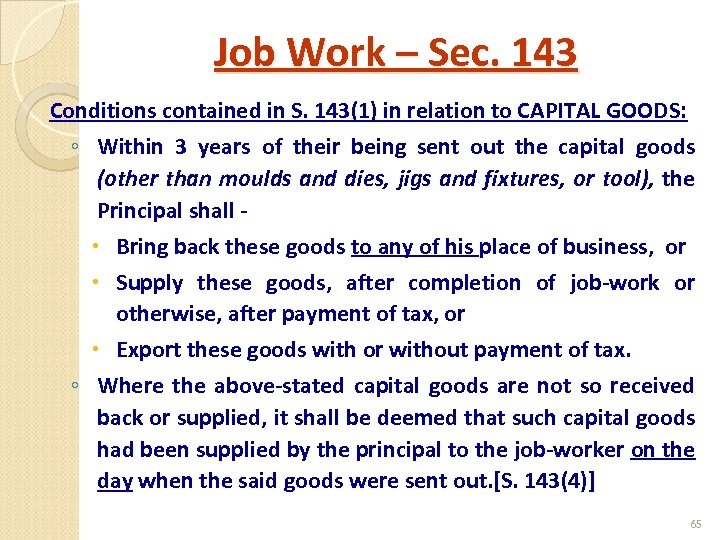 Job Work – Sec. 143

Conditions contained in S. 143(1) in relation to CAPITAL GOODS:

◦ Within 3 years of their being sent out the capital goods (other than moulds and dies, jigs and fixtures, or tool), the Principal shall -

• Bring back these goods to any of his place of business, or

• Supply these goods, after completion of job-work or otherwise, after payment of tax, or

• Export these goods with or without payment of tax.

◦ Where the above-stated capital goods are not so received back or supplied, it shall be deemed that such capital goods had been supplied by the principal to the job-worker on the day when the said goods were sent out.[S. 143(4)]

65